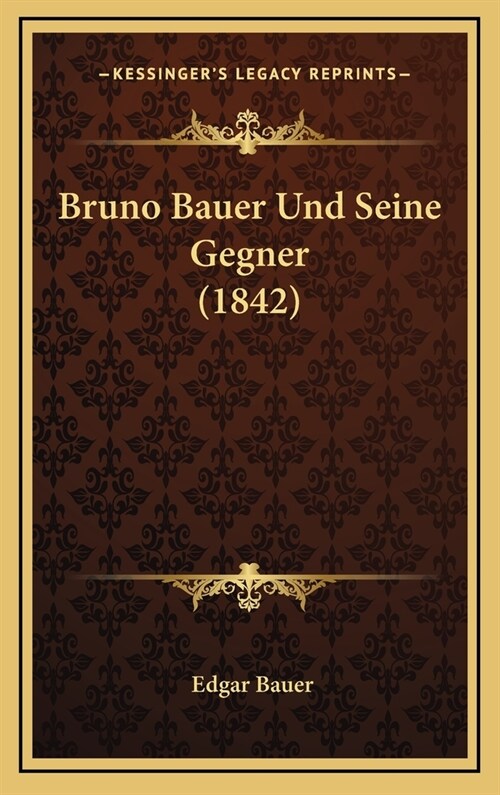 —KESSINGER'S LEGACY REPRINTS—

Bruno Bauer Und Seine Gegner (1842)

Edgar Bauer